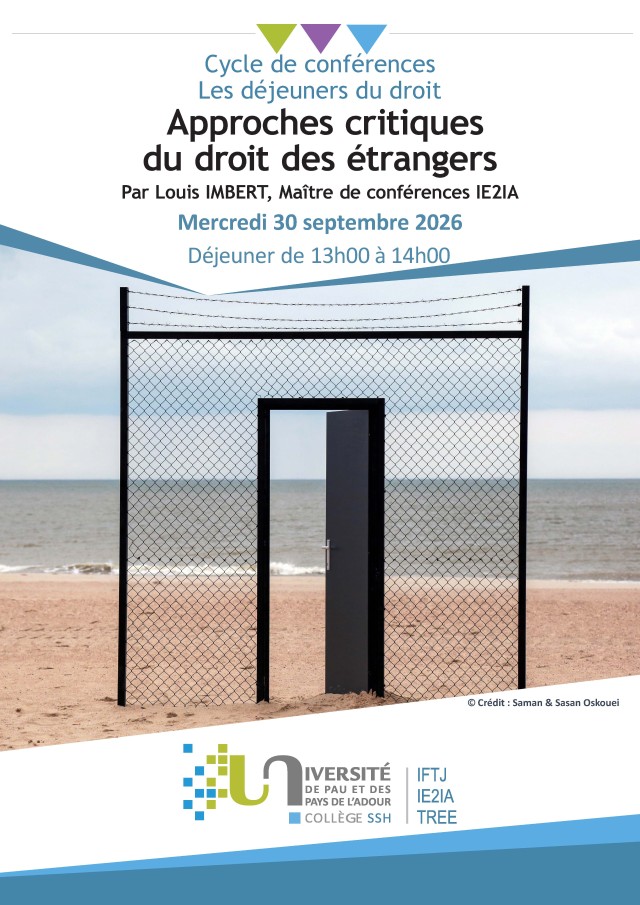 Cycle de conférences
Les déjeuners du droit

Approches critiques
du droit des étrangers

Par Louis IMBERT, Maître de conférences IE2IA

Mercredi 30 septembre 2026

Déjeuner de 13h00 à 14h00

© Crédit : Saman & Sasan Oskouei

UNIVERSITÉ
DE PAU ET DES
PAYS DE L'ADOUR
COLLÈGE SSH

IFTJ
IE2IA
TREE